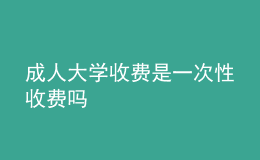 成人大学收费是一次性收费吗